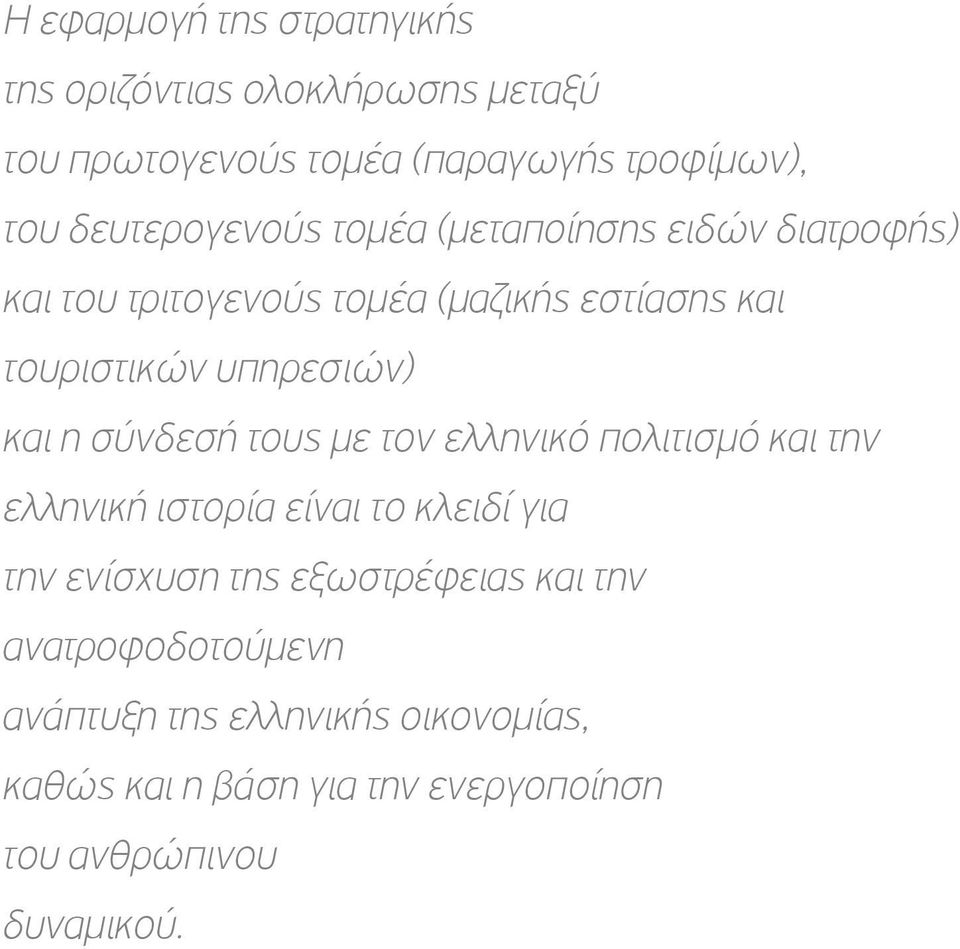 Η εφαρμογή της στρατηγικής της οριζόντιας ολοκλήρωσης μεταξύ του πρωτογενούς τομέα (παραγωγής τροφίμων), του δευτερογενούς τομέα (μεταποίησης ειδών διατροφής) και του τριτογενούς τομέα (μαζικής εστίασης και τουριστικών υπηρεσιών) και η σύνδεσή τους με τον ελληνικό πολιτισμό και την ελληνική ιστορία είναι το κλειδί για την ενίσχυση της εξωστρέφειας και την ανατροφοδοτούμενη ανάπτυξη της ελληνικής οικονομίας, καθώς και η βάση για την ενεργοποίηση του ανθρώπινου δυναμικού.